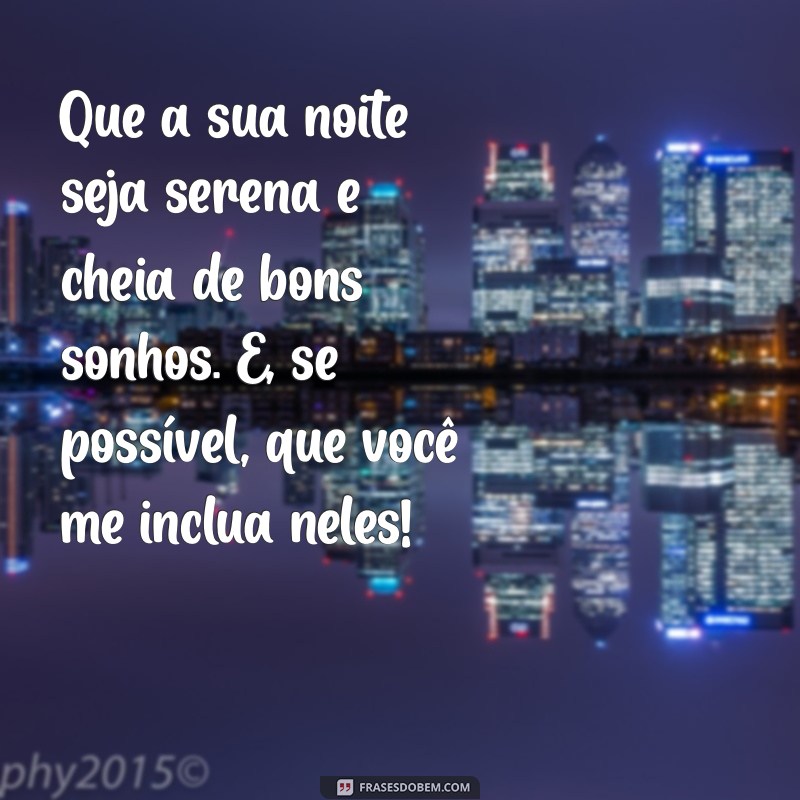 Que a sua noite seja serena e cheia de bons sonhos. E, se possível, que você me inclua neles!

phy2015©

FRASESDOBEM.COM